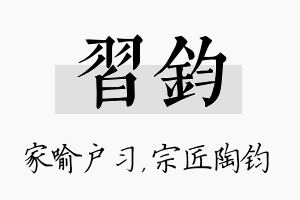 習鈞

家喻户习，宗匠陶钧